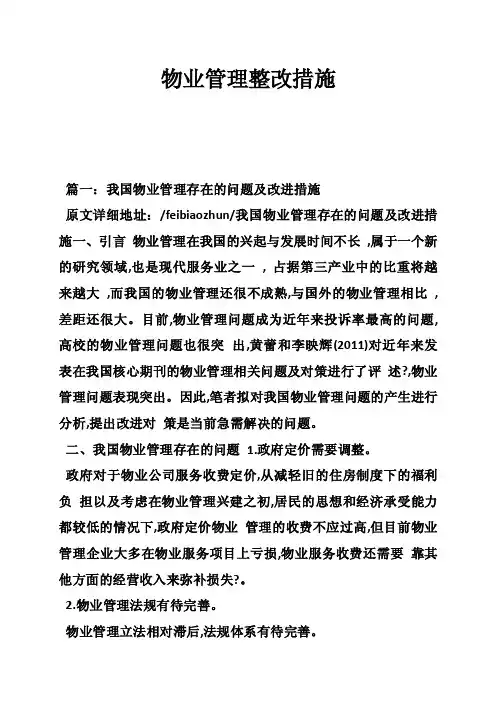 物业管理整改措施

篇一：我国物业管理存在的问题及改进措施

原文详细地址：/feibiaozhun/我国物业管理存在的问题及改进措施一、引言 物业管理在我国的兴起与发展时间不长 ,属于一个新的研究领域,也是现代服务业之一 ，占据第三产业中的比重将越来越大 ,而我国的物业管理还很不成熟,与国外的物业管理相比 ，差距还很大。目前,物业管理问题成为近年来投诉率最高的问题,高校的物业管理问题也很突 出,黄蕾和李映辉(2011)对近年来发表在我国核心期刊的物业管理相关问题及对策进行了评 述?,物业管理问题表现突出。因此,笔者拟对我国物业管理问题的产生进行分析,提出改进对 策是当前急需解决的问题。

二、我国物业管理存在的问题 1.政府定价需要调整。

政府对于物业公司服务收费定价,从减轻旧的住房制度下的福利负 担以及考虑在物业管理兴建之初,居民的思想和经济承受能力都较低的情况下,政府定价物业 管理的收费不应过高,但目前物业管理企业大多在物业服务项目上亏损,物业服务收费还需要 靠其他方面的经营收入来弥补损失?。

2.物业管理法规有待完善。

物业管理立法相对滞后,法规体系有待完善。